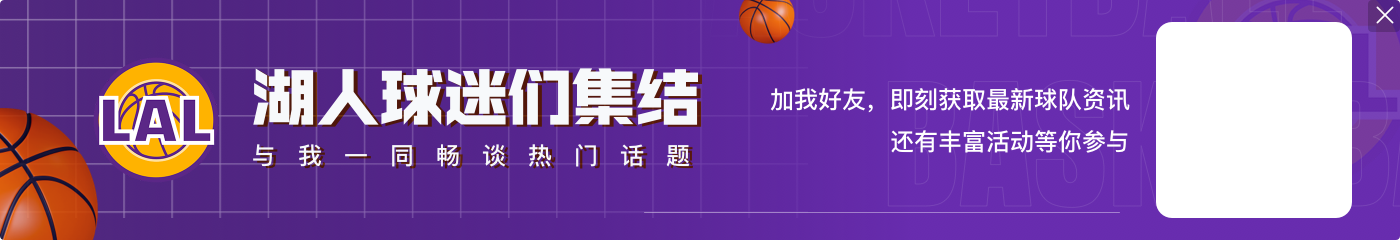 LAL

湖人球迷们集结

与我一同畅谈热门话题

加我好友，即刻获取最新球队资讯
还有丰富活动等你参与